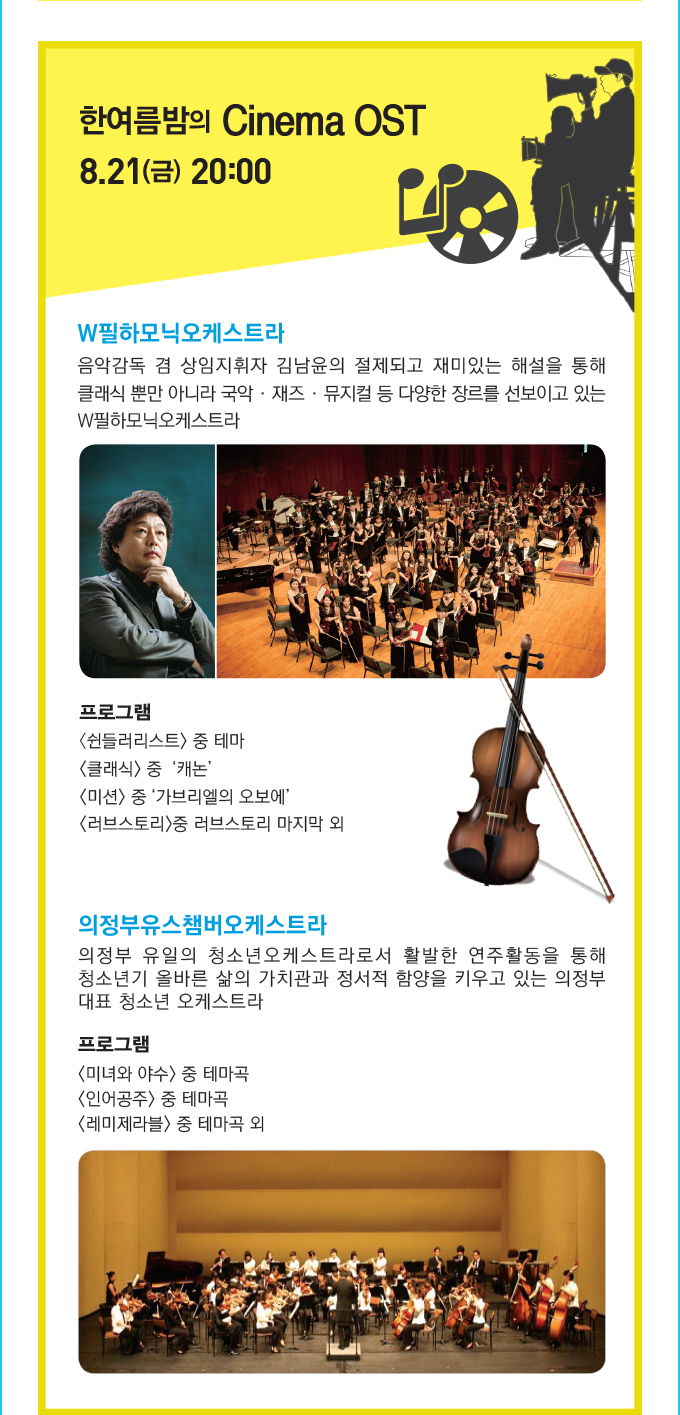 한여름밤의 Cinema OST
8.21(금) 20:00

W필하모닉오케스트라
음악감독 겸 상임지휘자 김남윤의 절제되고 재미있는 해설을 통해 클래식 뿐만 아니라 국악 · 재즈 · 뮤지컬 등 다양한 장르를 선보이고 있는 W필하모닉오케스트라

프로그램
〈쉰들러리스트〉 중 테마
〈클래식〉 중 '캐논'
〈미션〉 중 '가브리엘의 오보에'
〈러브스토리〉중 러브스토리 마지막 외

의정부유스챔버오케스트라
의정부 유일의 청소년오케스트라로서 활발한 연주활동을 통해 청소년기 올바른 삶의 가치관과 정서적 함양을 키우고 있는 의정부 대표 청소년 오케스트라

프로그램
〈미녀와 야수〉 중 테마곡
〈인어공주〉 중 테마곡
〈레미제라블〉 중 테마곡 외